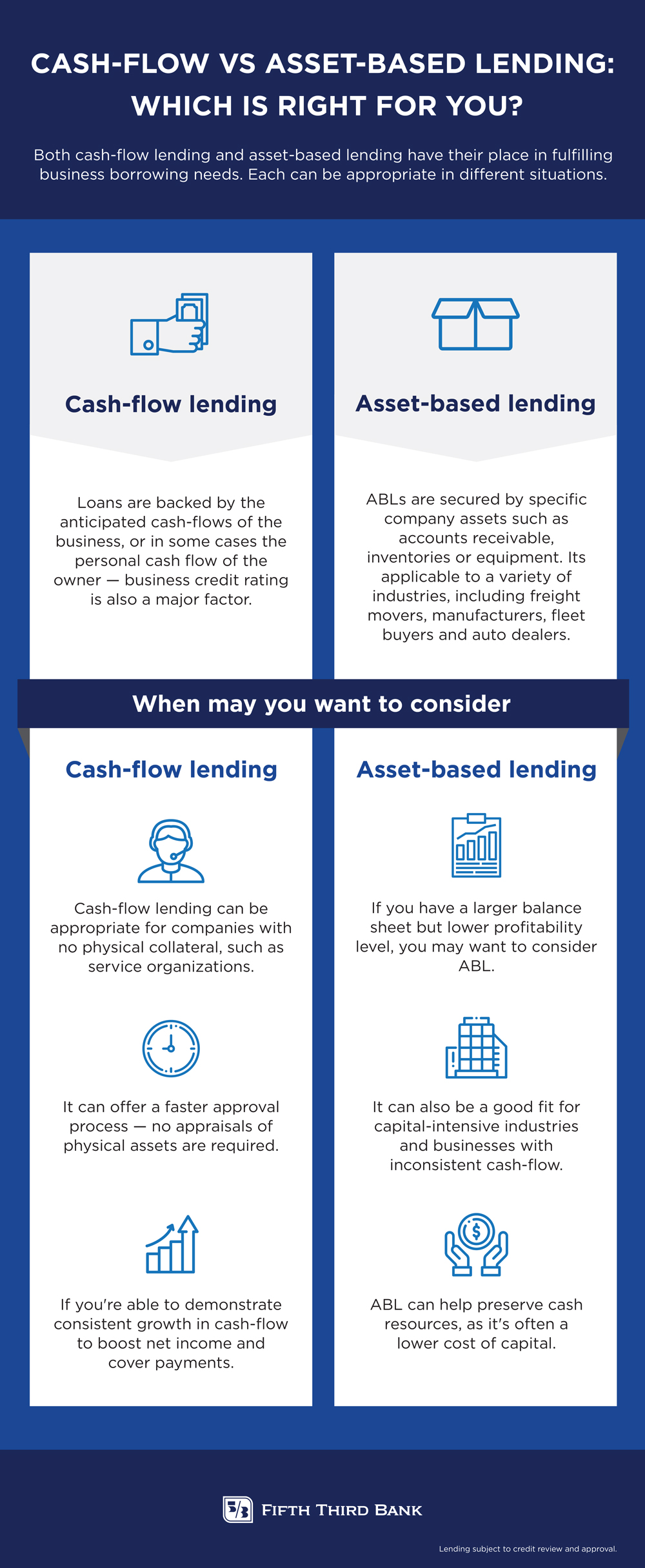 CASH-FLOW VS ASSET-BASED LENDING: WHICH IS RIGHT FOR YOU?

Both cash-flow lending and asset-based lending have their place in fulfilling business borrowing needs. Each can be appropriate in different situations.

Cash-flow lending

Loans are backed by the anticipated cash-flows of the business, or in some cases the personal cash flow of the owner — business credit rating is also a major factor.

Asset-based lending

ABLs are secured by specific company assets such as accounts receivable, inventories or equipment. Its applicable to a variety of industries, including freight movers, manufacturers, fleet buyers and auto dealers.

When may you want to consider

Cash-flow lending

Cash-flow lending can be appropriate for companies with no physical collateral, such as service organizations.

It can offer a faster approval process — no appraisals of physical assets are required.

If you're able to demonstrate consistent growth in cash-flow to boost net income and cover payments.

Asset-based lending

If you have a larger balance sheet but lower profitability level, you may want to consider ABL.

It can also be a good fit for capital-intensive industries and businesses with inconsistent cash-flow.

ABL can help preserve cash resources, as it's often a lower cost of capital.

5/3 FIFTH THIRD BANK

Lending subject to credit review and approval.